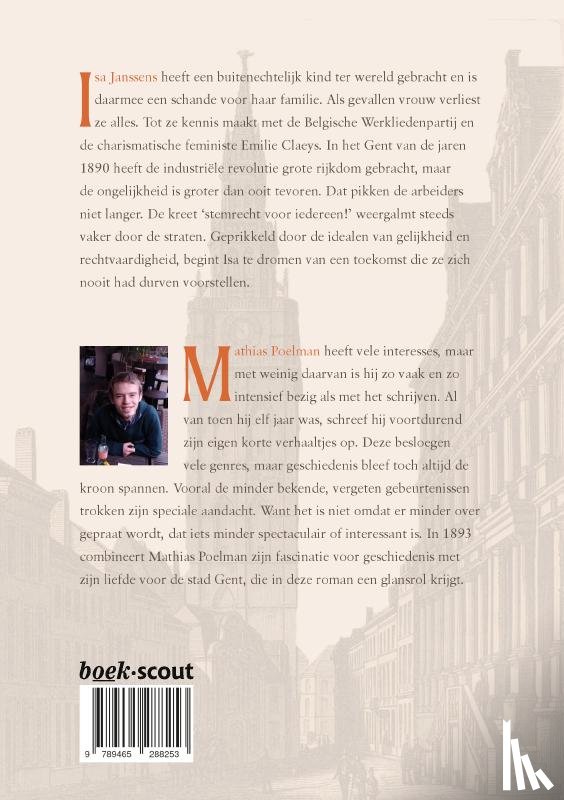 Isa Janssens heeft een buitenechtelijk kind ter wereld gebracht en is daarmee een schande voor haar familie. Als gevallen vrouw verliest ze alles. Tot ze kennis maakt met de Belgische Werkliedenpartij en de charismatische feministe Emilie Claeys. In het Gent van de jaren 1890 heeft de industriële revolutie grote rijkdom gebracht, maar de ongelijkheid is groter dan ooit tevoren. Dat pikken de arbeiders niet langer. De kreet 'stemrecht voor iedereen!' weergalmt steeds vaker door de straten. Geprikkeld door de idealen van gelijkheid en rechtvaardigheid, begint Isa te dromen van een toekomst die ze zich nooit had durven voorstellen.

Mathias Poelman heeft vele interesses, maar met weinig daarvan is hij zo vaak en zo intensief bezig als met het schrijven. Al van toen hij elf jaar was, schreef hij voortdurend zijn eigen korte verhaaltjes op. Deze besloegen vele genres, maar geschiedenis bleef toch altijd de kroon spannen. Vooral de minder bekende, vergeten gebeurtenissen trokken zijn speciale aandacht. Want het is niet omdat er minder over gepraat wordt, dat iets minder spectaculair of interessant is. In 1893 combineert Mathias Poelman zijn fascinatie voor geschiedenis met zijn liefde voor de stad Gent, die in deze roman een glansrol krijgt.

boek·scout

9 789465 288253